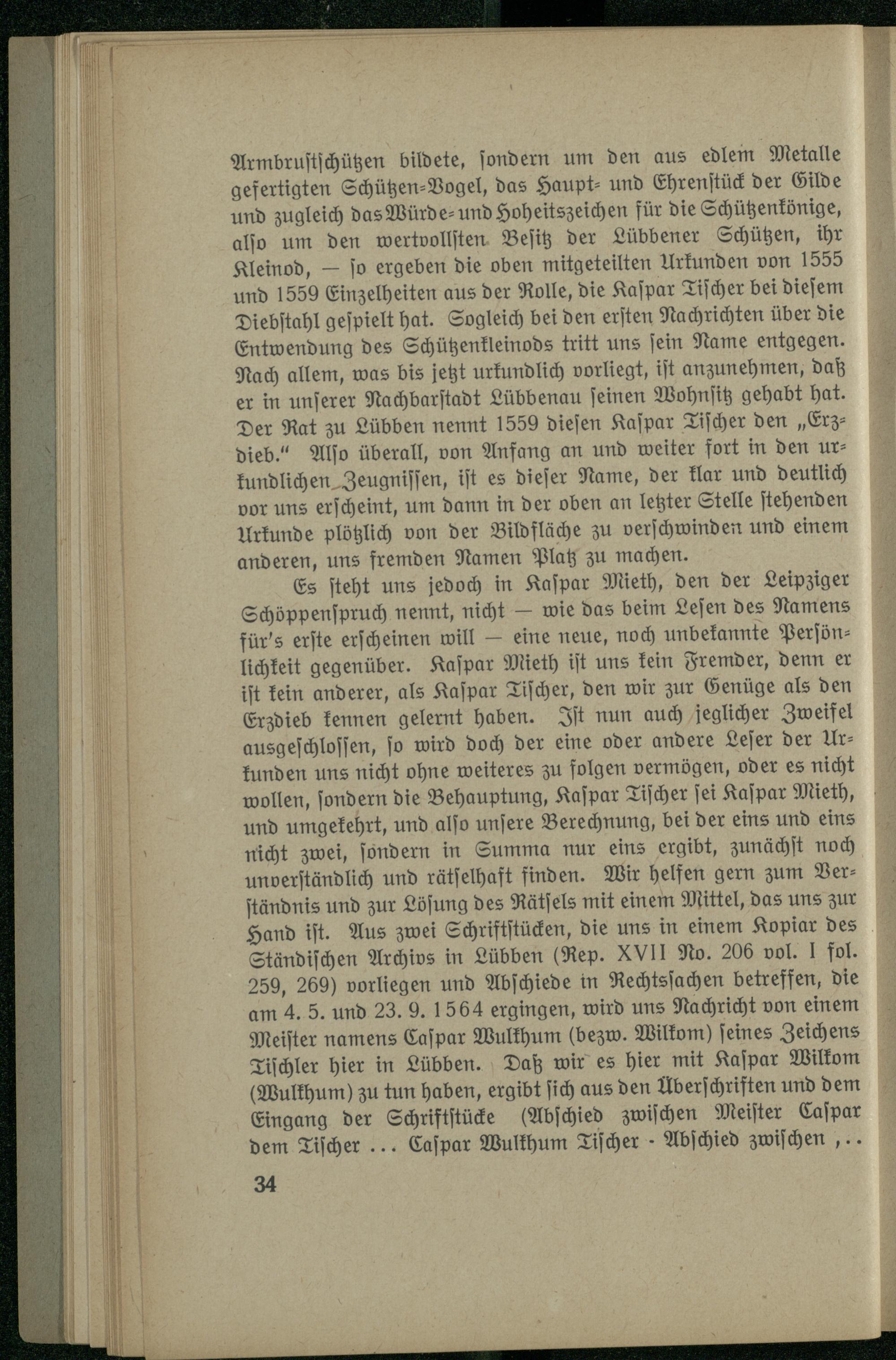 Armbrustschützen bildete, sondern um den aus edlem Metalle gefertigten Schützen-Vogel, das Haupt- und Ehrenstück der Gilde und zugleich das Würde- und Hoheitszeichen für die Schützenkönige, also um den wertvollsten Besitz der Lübbener Schützen, ihr Kleinod, — so ergeben die oben mitgeteilten Urkunden von 1555 und 1559 Einzelheiten aus der Rolle, die Kaspar Tischer bei diesem Diebstahl gespielt hat. Sogleich bei den ersten Nachrichten über die Entwendung des Schützenkleinods tritt uns sein Name entgegen. Nach allem, was bis jetzt urkundlich vorliegt, ist anzunehmen, daß er in unserer Nachbarstadt Lübbenau seinen Wohnsitz gehabt hat. Der Rat zu Lübben nennt 1559 diesen Kaspar Tischer den „Erzdieb." Also überall, von Anfang an und weiter fort in den urkundlichen Zeugnissen, ist es dieser Name, der klar und deutlich vor uns erscheint, um dann in der oben an letzter Stelle stehenden Urkunde plötzlich von der Bildfläche zu verschwinden und einem anderen, uns fremden Namen Platz zu machen.

Es steht uns jedoch in Kaspar Mieth, den der Leipziger Schöppenspruch nennt, nicht — wie das beim Lesen des Namens für's erste erscheinen will — eine neue, noch unbekannte Persönlichkeit gegenüber. Kaspar Mieth ist uns kein Fremder, denn er ist kein anderer, als Kaspar Tischer, den wir zur Genüge als den Erzdieb kennen gelernt haben. Ist nun auch jeglicher Zweifel ausgeschlossen, so wird doch der eine oder andere Leser der Urkunden uns nicht ohne weiteres zu folgen vermögen, oder es nicht wollen, sondern die Behauptung, Kaspar Tischer sei Kaspar Mieth, und umgekehrt, und also unsere Berechnung, bei der eins und eins nicht zwei, sondern in Summa nur eins ergibt, zunächst noch unverständlich und rätselhaft finden. Wir helfen gern zum Verständnis und zur Lösung des Rätsels mit einem Mittel, das uns zur Hand ist. Aus zwei Schriftstücken, die uns in einem Kopiar des Ständischen Archivs in Lübben (Rep. XVII No. 206 vol. I fol. 259, 269) vorliegen und Abschiede in Rechtssachen betreffen, die am 4. 5. und 23. 9. 1564 ergingen, wird uns Nachricht von einem Meister namens Caspar Wulkhum (bezw. Wilkom) seines Zeichens Tischler hier in Lübben. Daß wir es hier mit Kaspar Wilkom (Wulkhum) zu tun haben, ergibt sich aus den Überschriften und dem Eingang der Schriftstücke (Abschied zwischen Meister Caspar dem Tischer ... Caspar Wulkhum Tischer - Abschied zwischen ,..

34